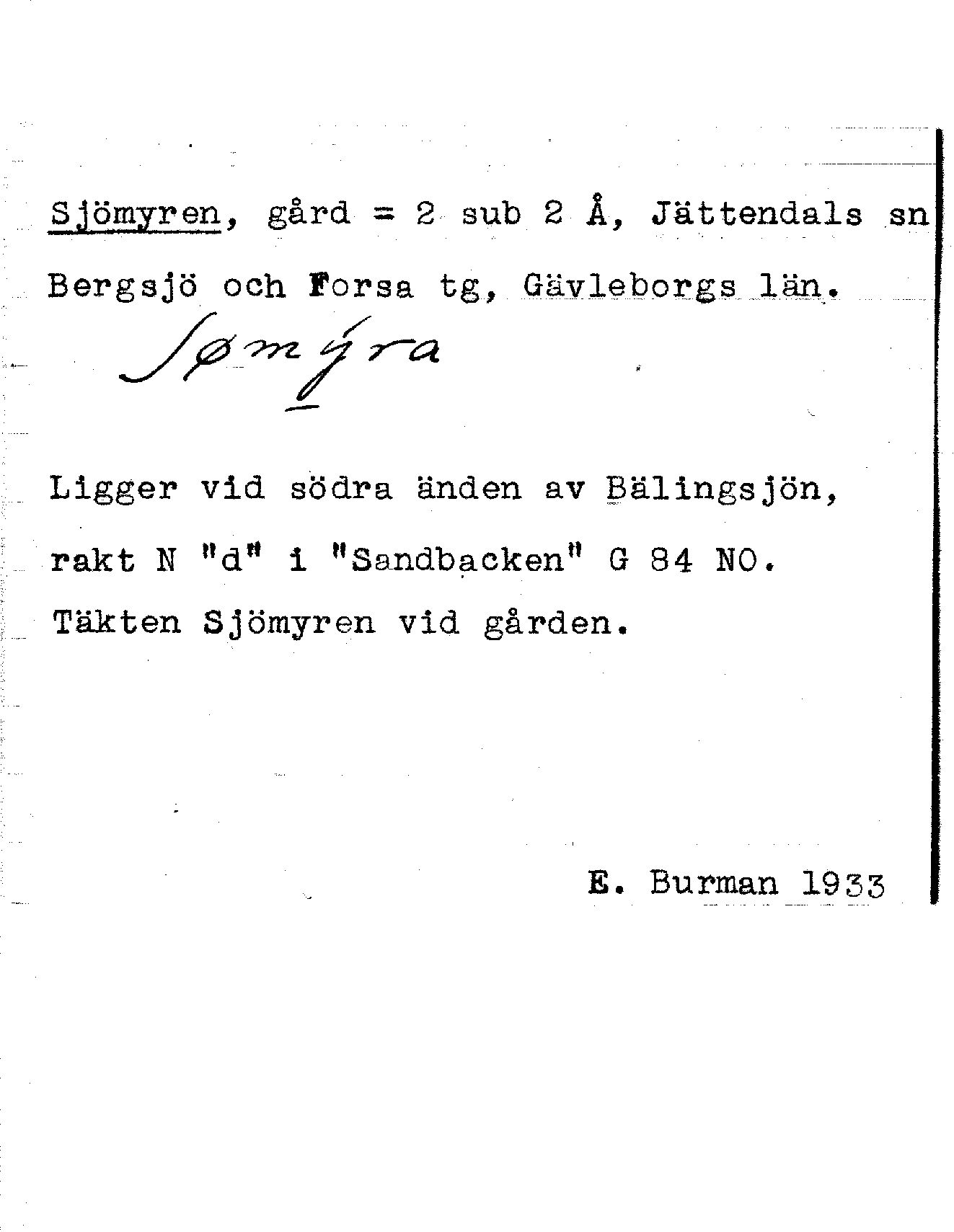 Sjömyren, gård = 2 sub 2 Å, Jättendals sn
Bergsjö och Forsa tg, Gävleborgs län.

Sømýra

Ligger vid södra änden av Bälingsjön,
rakt N "d" i "Sandbacken" G 84 NO.
Täkten Sjömyren vid gården.

E. Burman 1933